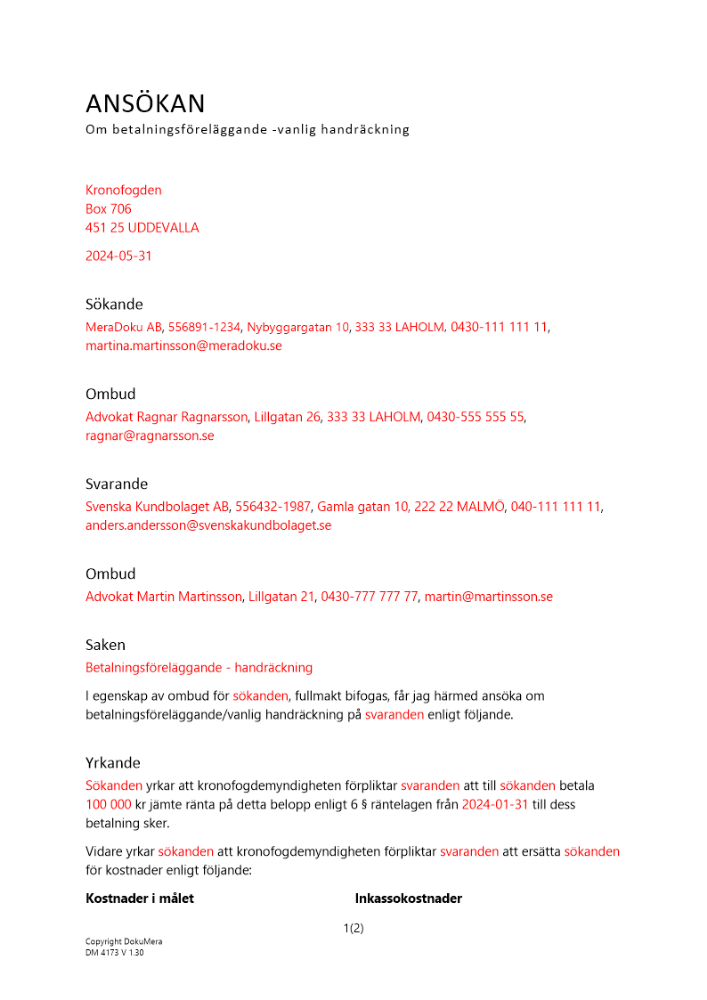 ANSÖKAN
Om betalningsföreläggande -vanlig handräckning

Kronofogden
Box 706
451 25 UDDEVALLA

2024-05-31

Sökande
MeraDoku AB, 556891-1234, Nybyggargatan 10, 333 33 LAHOLM, 0430-111 111 11, martina.martinsson@meradoku.se

Ombud
Advokat Ragnar Ragnarsson, Lillgatan 26, 333 33 LAHOLM, 0430-555 555 55, ragnar@ragnarsson.se

Svarande
Svenska Kundbolaget AB, 556432-1987, Gamla gatan 10, 222 22 MALMÖ, 040-111 111 11, anders.andersson@svenskakundbolaget.se

Ombud
Advokat Martin Martinsson, Lillgatan 21, 0430-777 777 77, martin@martinsson.se

Saken
Betalningsföreläggande - handräckning

I egenskap av ombud för sökanden, fullmakt bifogas, får jag härmed ansöka om betalningsföreläggande/vanlig handräckning på svaranden enligt följande.

Yrkande
Sökanden yrkar att kronofogdemyndigheten förpliktar svaranden att till sökanden betala 100 000 kr jämte ränta på detta belopp enligt 6 § räntelagen från 2024-01-31 till dess betalning sker.

Vidare yrkar sökanden att kronofogdemyndigheten förpliktar svaranden att ersätta sökanden för kostnader enligt följande:

Kostnader i målet

Inkassokostnader

1(2)

Copyright DokuMera
DM 4173 V 1.30